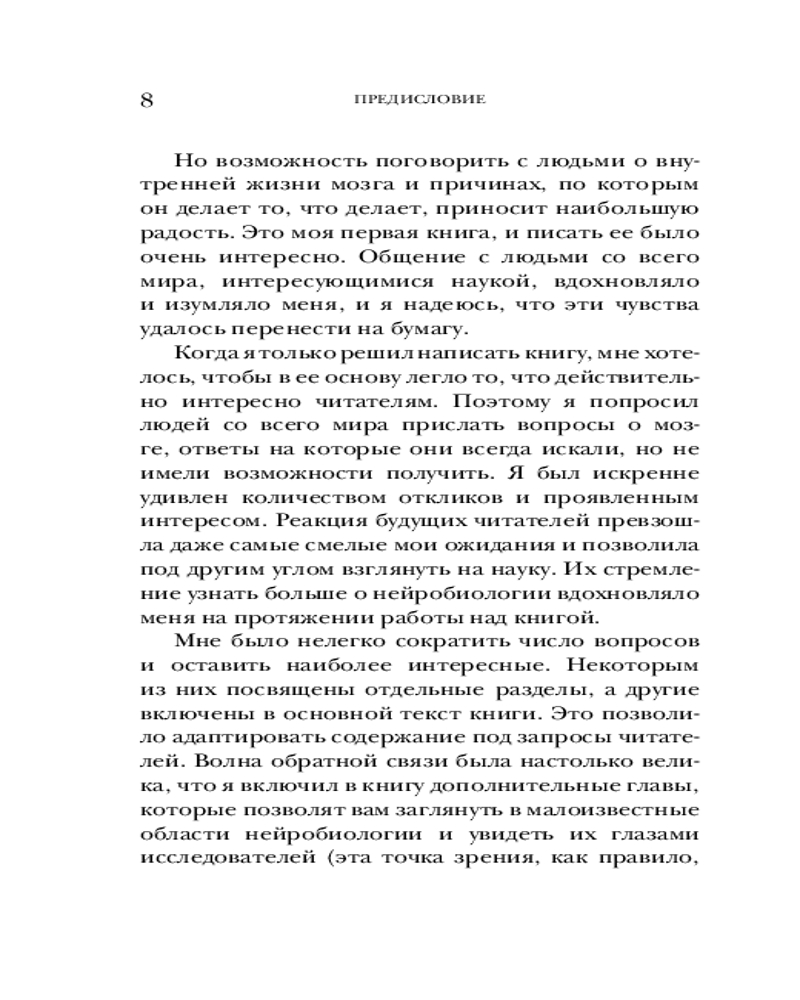 8 ПРЕДИСЛОВИЕ

Но возможность поговорить с людьми о внутренней жизни мозга и причинах, по которым он делает то, что делает, приносит наибольшую радость. Это моя первая книга, и писать ее было очень интересно. Общение с людьми со всего мира, интересующимися наукой, вдохновляло и изумляло меня, и я надеюсь, что эти чувства удалось перенести на бумагу.

Когда я только решил написать книгу, мне хотелось, чтобы в ее основу легло то, что действительно интересно читателям. Поэтому я попросил людей со всего мира прислать вопросы о мозге, ответы на которые они всегда искали, но не имели возможности получить. Я был искренне удивлен количеством откликов и проявленным интересом. Реакция будущих читателей превзошла даже самые смелые мои ожидания и позволила под другим углом взглянуть на науку. Их стремление узнать больше о нейробиологии вдохновляло меня на протяжении работы над книгой.

Мне было нелегко сократить число вопросов и оставить наиболее интересные. Некоторым из них посвящены отдельные разделы, а другие включены в основной текст книги. Это позволило адаптировать содержание под запросы читателей. Волна обратной связи была настолько велика, что я включил в книгу дополнительные главы, которые позволят вам заглянуть в малоизвестные области нейробиологии и увидеть их глазами исследователей (эта точка зрения, как правило,